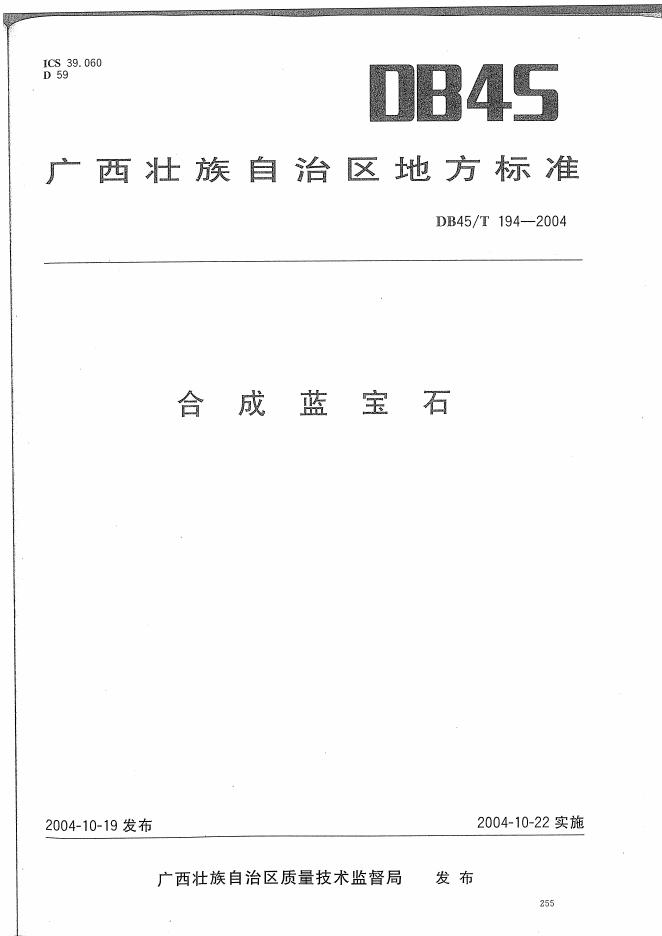 ICS 39.060
D 59

DB45

广西壮族自治区地方标准

DB45/T 194—2004

合成蓝宝石

2004-10-19 发布

2004-10-22 实施

广西壮族自治区质量技术监督局 发布

255